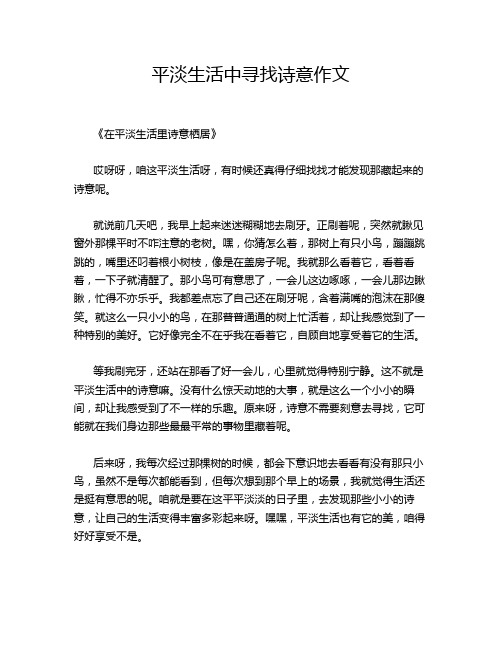 平淡生活中寻找诗意作文

《在平淡生活里诗意栖居》

哎呀呀，咱这平淡生活呀，有时候还真得仔细找找才能发现那藏起来的诗意呢。

就说前几天吧，我早上起来迷迷糊糊地去刷牙。正刷着呢，突然就瞅见窗外那棵平时不咋注意的老树。嘿，你猜怎么着，那树上有只小鸟，蹦蹦跳跳的，嘴里还叼着根小树枝，像是在盖房子呢。我就那么看着它，看着看着，一下子就清醒了。那小鸟可有意思了，一会儿这边啄啄，一会儿那边瞅瞅，忙得不亦乐乎。我都差点忘了自己还在刷牙呢，含着满嘴的泡沫在那傻笑。就这么一只小小的鸟，在那普普通通的树上忙活着，却让我感觉到了一种特别的美好。它好像完全不在乎我在看着它，自顾自地享受着它的生活。

等我刷完牙，还站在那看了好一会儿，心里就觉得特别宁静。这不就是平淡生活中的诗意嘛。没有什么惊天动地的大事，就是这么一个小小的瞬间，却让我感受到了不一样的乐趣。原来呀，诗意不需要刻意去寻找，它可能就在我们身边那些最最平常的事物里藏着呢。

后来呀，我每次经过那棵树的时候，都会下意识地去看看有没有那只小鸟，虽然不是每次都能看到，但每次想到那个早上的场景，我就觉得生活还是挺有意思的呢。咱就是要在这平平淡淡的日子里，去发现那些小小的诗意，让自己的生活变得丰富多彩起来呀。嘿嘿，平淡生活也有它的美，咱得好好享受不是。